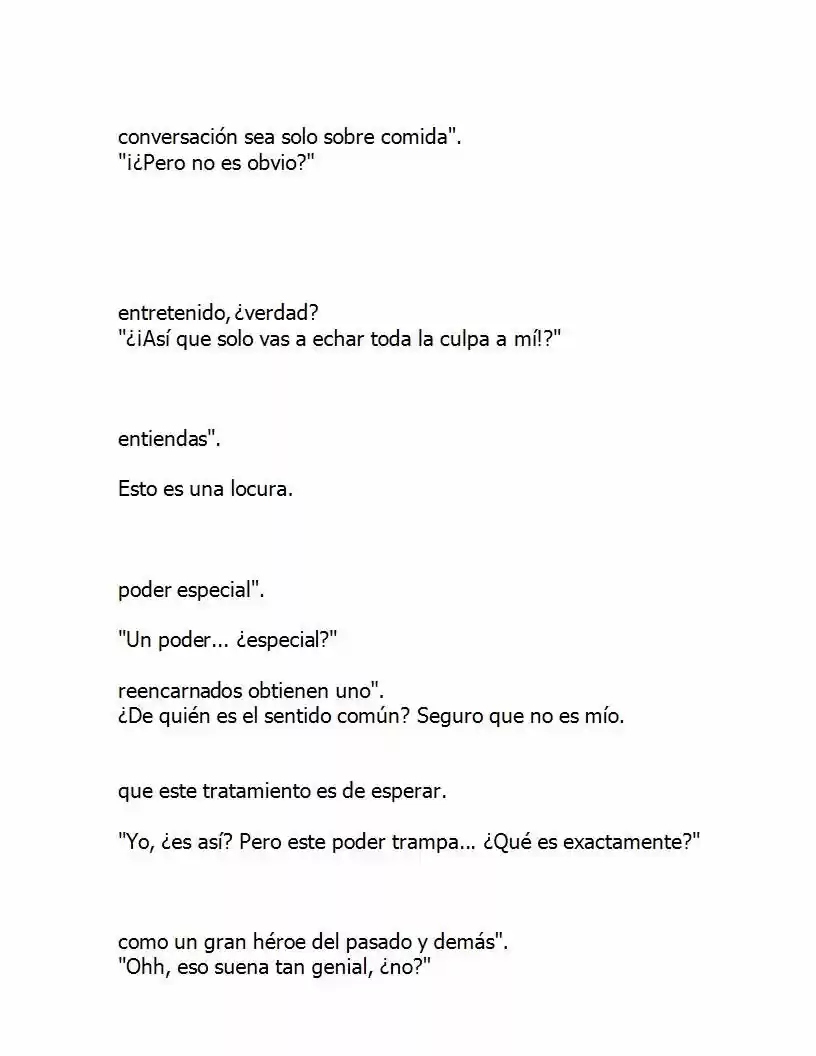 conversación sea solo sobre comida".
"¡¿Pero no es obvio?"

entretenido, ¿verdad?
"¿¡Así que solo vas a echar toda la culpa a mí!?"

entiendas".

Esto es una locura.

poder especial".

"Un poder... ¿especial?"

reencarnados obtienen uno".
¿De quién es el sentido común? Seguro que no es mío.

que este tratamiento es de esperar.

"Yo, ¿es así? Pero este poder trampa... ¿Qué es exactamente?"

como un gran héroe del pasado y demás".
"Ohh, eso suena tan genial, ¿no?"